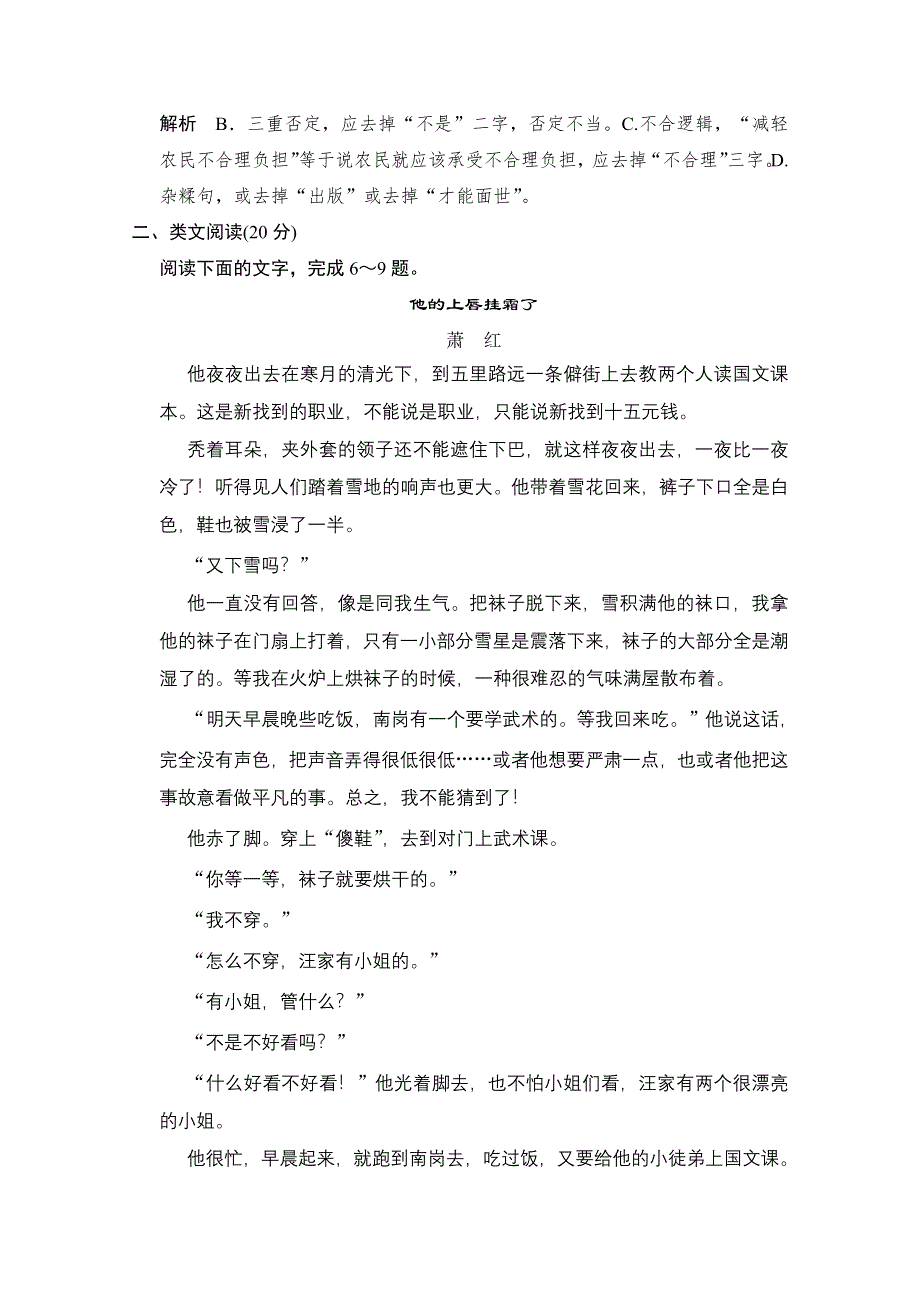 解析　B．三重否定，应去掉“不是”二字，否定不当。C.不合逻辑，“减轻农民不合理负担”等于说农民就应该承受不合理负担，应去掉“不合理”三字。D.杂糅句，或去掉“出版”或去掉“才能面世”。

二、类文阅读(20 分)

阅读下面的文字，完成 6～9 题。

他的上唇挂霜了

萧　红

他夜夜出去在寒月的清光下，到五里路远一条僻街上去教两个人读国文课本。这是新找到的职业，不能说是职业，只能说新找到十五元钱。

秃着耳朵，夹外套的领子还不能遮住下巴，就这样夜夜出去，一夜比一夜冷了！听得见人们踏着雪地的响声也更大。他带着雪花回来，裤子下口全是白色，鞋也被雪浸了一半。

“又下雪吗？”

他一直没有回答，像是同我生气。把袜子脱下来，雪积满他的袜口，我拿他的袜子在门扇上打着，只有一小部分雪星是震落下来，袜子的大部分全是潮湿了的。等我在火炉上烘袜子的时候，一种很难忍的气味满屋散布着。

“明天早晨晚些吃饭，南岗有一个要学武术的。等我回来吃。”他说这话，完全没有声色，把声音弄得很低很低……或者他想要严肃一点，也或者他把这事故意看做平凡的事。总之，我不能猜到了！

他赤了脚。穿上“傻鞋”，去到对门上武术课。

“你等一等，袜子就要烘干的。”

“我不穿。”

“怎么不穿，汪家有小姐的。”

“有小姐，管什么？”

“不是不好看吗？”

“什么好看不好看！”他光着脚去，也不怕小姐们看，汪家有两个很漂亮的小姐。

他很忙，早晨起来，就跑到南岗去，吃过饭，又要给他的小徒弟上国文课。